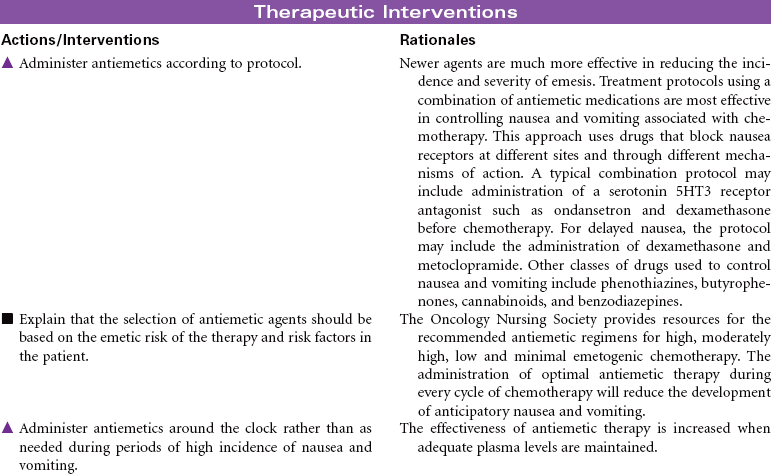 Therapeutic Interventions

| Actions/Interventions | Rationales |
|---|---|
| ▲ Administer antiemetics according to protocol. | Newer agents are much more effective in reducing the incidence and severity of emesis. Treatment protocols using a combination of antiemetic medications are most effective in controlling nausea and vomiting associated with chemotherapy. This approach uses drugs that block nausea receptors at different sites and through different mechanisms of action. A typical combination protocol may include administration of a serotonin 5HT3 receptor antagonist such as ondansetron and dexamethasone before chemotherapy. For delayed nausea, the protocol may include the administration of dexamethasone and metoclopramide. Other classes of drugs used to control nausea and vomiting include phenothiazines, butyrophenones, cannabinoids, and benzodiazepines. |
| ■ Explain that the selection of antiemetic agents should be based on the emetic risk of the therapy and risk factors in the patient. | The Oncology Nursing Society provides resources for the recommended antiemetic regimens for high, moderately high, low and minimal emetogenic chemotherapy. The administration of optimal antiemetic therapy during every cycle of chemotherapy will reduce the development of anticipatory nausea and vomiting. |
| ▲ Administer antiemetics around the clock rather than as needed during periods of high incidence of nausea and vomiting. | The effectiveness of antiemetic therapy is increased when adequate plasma levels are maintained. |